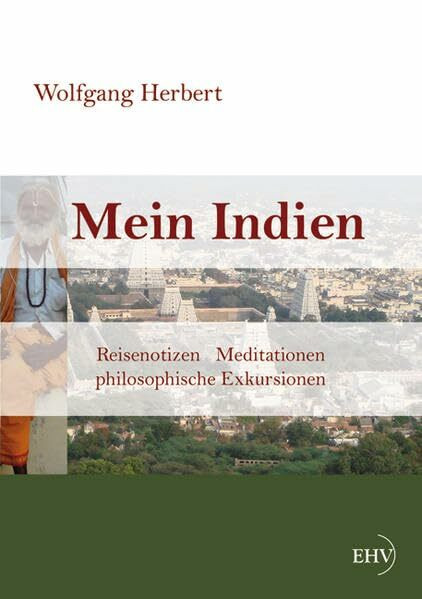 Wolfgang Herbert

Mein Indien

Reisenotizen Meditationen
philosophische Exkursionen

EHV